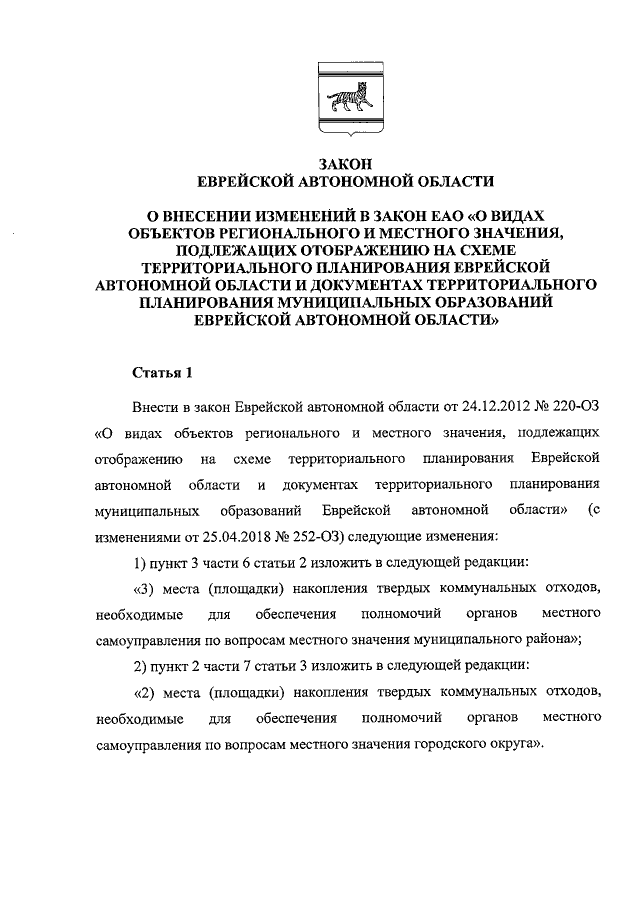 ЗАКОН
ЕВРЕЙСКОЙ АВТОНОМНОЙ ОБЛАСТИ

О ВНЕСЕНИИ ИЗМЕНЕНИЙ В ЗАКОН ЕАО «О ВИДАХ ОБЪЕКТОВ РЕГИОНАЛЬНОГО И МЕСТНОГО ЗНАЧЕНИЯ, ПОДЛЕЖАЩИХ ОТОБРАЖЕНИЮ НА СХЕМЕ ТЕРРИТОРИАЛЬНОГО ПЛАНИРОВАНИЯ ЕВРЕЙСКОЙ АВТОНОМНОЙ ОБЛАСТИ И ДОКУМЕНТАХ ТЕРРИТОРИАЛЬНОГО ПЛАНИРОВАНИЯ МУНИЦИПАЛЬНЫХ ОБРАЗОВАНИЙ ЕВРЕЙСКОЙ АВТОНОМНОЙ ОБЛАСТИ»

Статья 1

Внести в закон Еврейской автономной области от 24.12.2012 № 220-ОЗ «О видах объектов регионального и местного значения, подлежащих отображению на схеме территориального планирования Еврейской автономной области и документах территориального планирования муниципальных образований Еврейской автономной области» (с изменениями от 25.04.2018 № 252-ОЗ) следующие изменения:

1) пункт 3 части 6 статьи 2 изложить в следующей редакции:

«3) места (площадки) накопления твердых коммунальных отходов, необходимые для обеспечения полномочий органов местного самоуправления по вопросам местного значения муниципального района»;

2) пункт 2 части 7 статьи 3 изложить в следующей редакции:

«2) места (площадки) накопления твердых коммунальных отходов, необходимые для обеспечения полномочий органов местного самоуправления по вопросам местного значения городского округа».